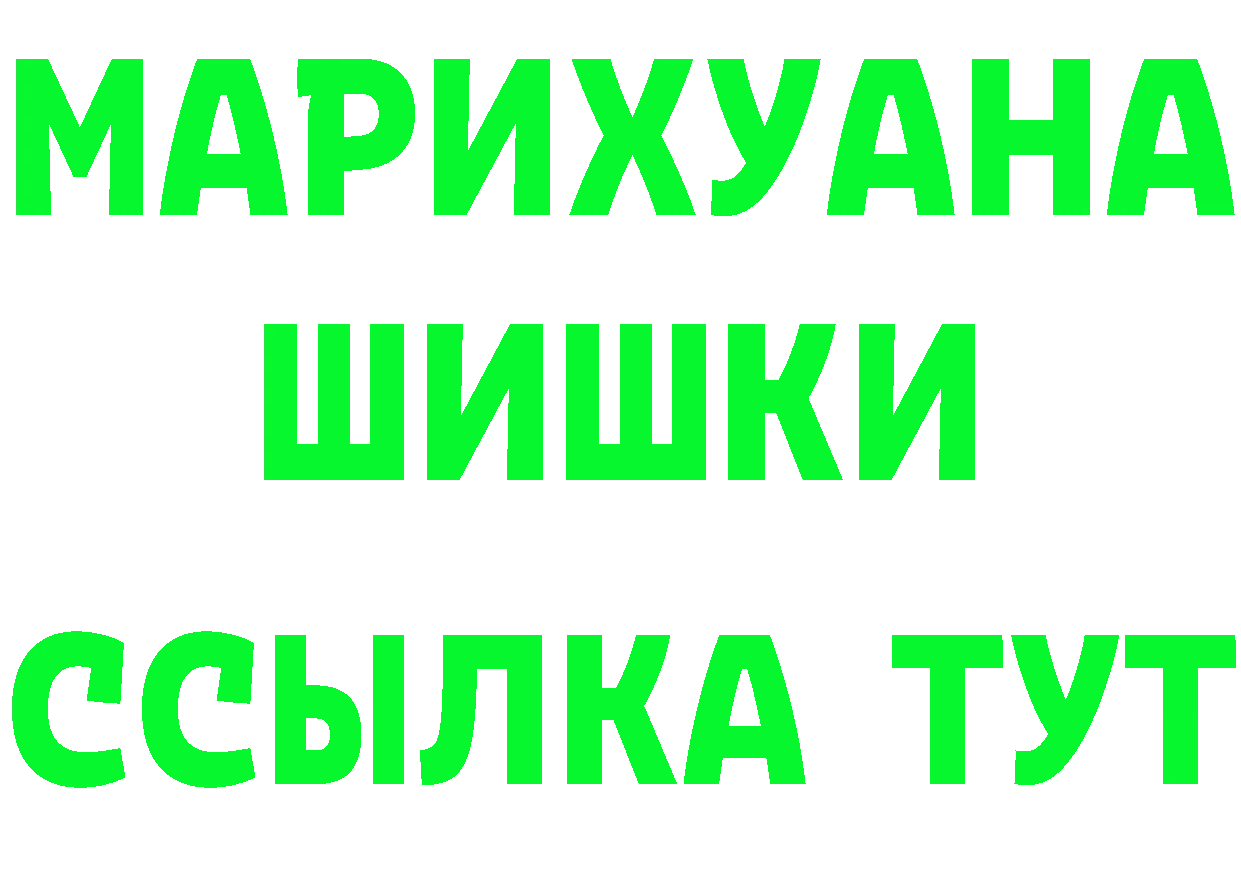 МАРИХУАНА
ШИШКИ
ССЫЛКА ТУТ